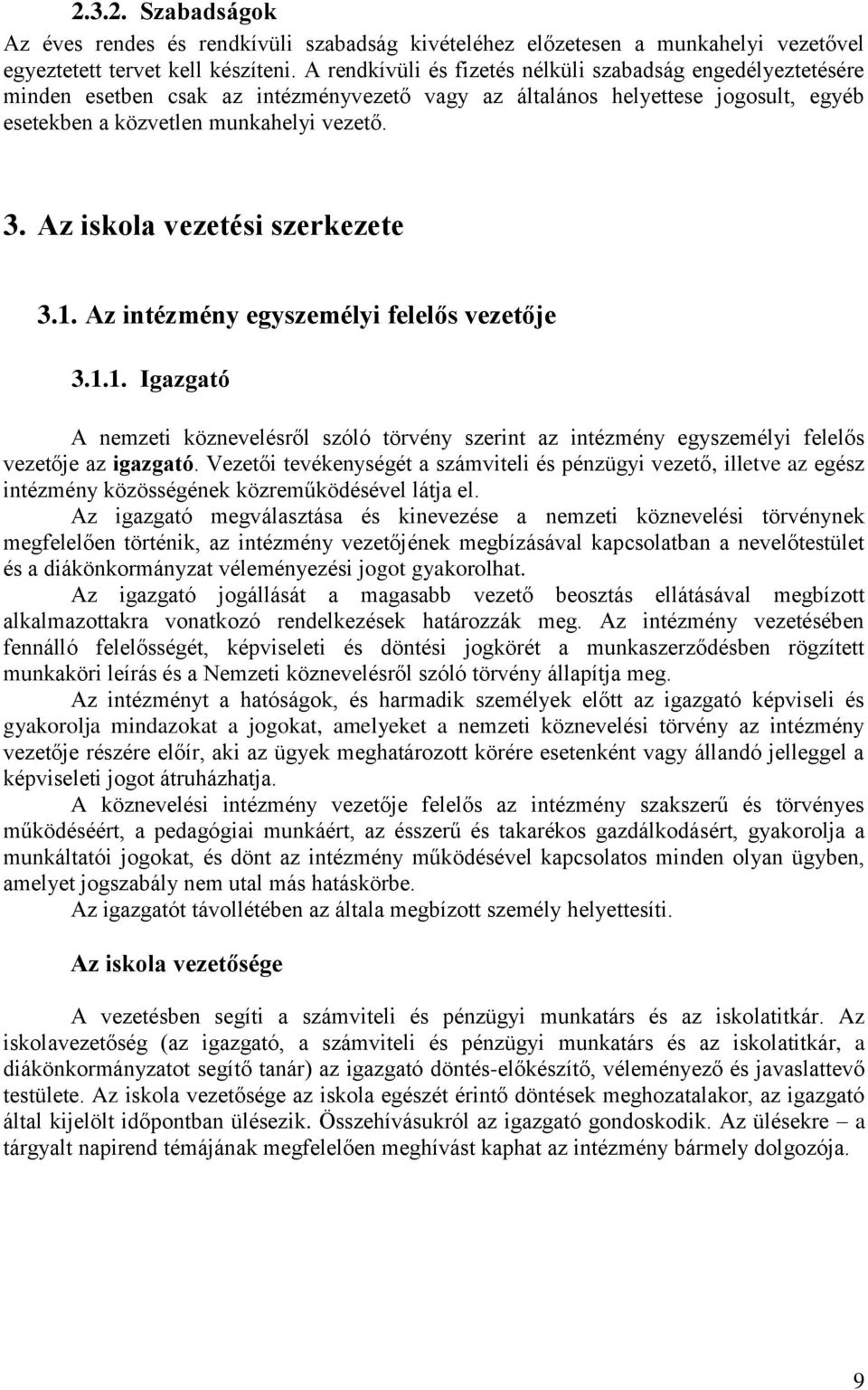 2.3.2. Szabadságok

Az éves rendes és rendkívüli szabadság kivételéhez előzetesen a munkahelyi vezetővel egyeztetett tervet kell készíteni. A rendkívüli és fizetés nélküli szabadság engedélyeztetésére minden esetben csak az intézményvezető vagy az általános helyettese jogosult, egyéb esetekben a közvetlen munkahelyi vezető.

3. Az iskola vezetési szerkezete

3.1. Az intézmény egyszemélyi felelős vezetője

3.1.1. Igazgató

A nemzeti köznevelésről szóló törvény szerint az intézmény egyszemélyi felelős vezetője az igazgató. Vezetői tevékenységét a számviteli és pénzügyi vezető, illetve az egész intézmény közösségének közreműködésével látja el.

Az igazgató megválasztása és kinevezése a nemzeti köznevelési törvénynek megfelelően történik, az intézmény vezetőjének megbízásával kapcsolatban a nevelőtestület és a diákönkormányzat véleményezési jogot gyakorolhat.

Az igazgató jogállását a magasabb vezető beosztás ellátásával megbízott alkalmazottakra vonatkozó rendelkezések határozzák meg. Az intézmény vezetésében fennálló felelősségét, képviseleti és döntési jogkörét a munkaszerződésben rögzített munkaköri leírás és a Nemzeti köznevelésről szóló törvény állapítja meg.

Az intézményt a hatóságok, és harmadik személyek előtt az igazgató képviseli és gyakorolja mindazokat a jogokat, amelyeket a nemzeti köznevelési törvény az intézmény vezetője részére előír, aki az ügyek meghatározott körére esetenként vagy állandó jelleggel a képviseleti jogot átruházhatja.

A köznevelési intézmény vezetője felelős az intézmény szakszerű és törvényes működéséért, a pedagógiai munkáért, az ésszerű és takarékos gazdálkodásért, gyakorolja a munkáltatói jogokat, és dönt az intézmény működésével kapcsolatos minden olyan ügyben, amelyet jogszabály nem utal más hatáskörbe.

Az igazgatót távollétében az általa megbízott személy helyettesíti.

Az iskola vezetősége

A vezetésben segíti a számviteli és pénzügyi munkatárs és az iskolatitkár. Az iskolavezetőség (az igazgató, a számviteli és pénzügyi munkatárs és az iskolatitkár, a diákönkormányzatot segítő tanár) az igazgató döntés-előkészítő, véleményező és javaslattevő testülete. Az iskola vezetősége az iskola egészét érintő döntések meghozatalakor, az igazgató által kijelölt időpontban ülésezik. Összehívásukról az igazgató gondoskodik. Az ülésekre – a tárgyalt napirend témájának megfelelően meghívást kaphat az intézmény bármely dolgozója.

9